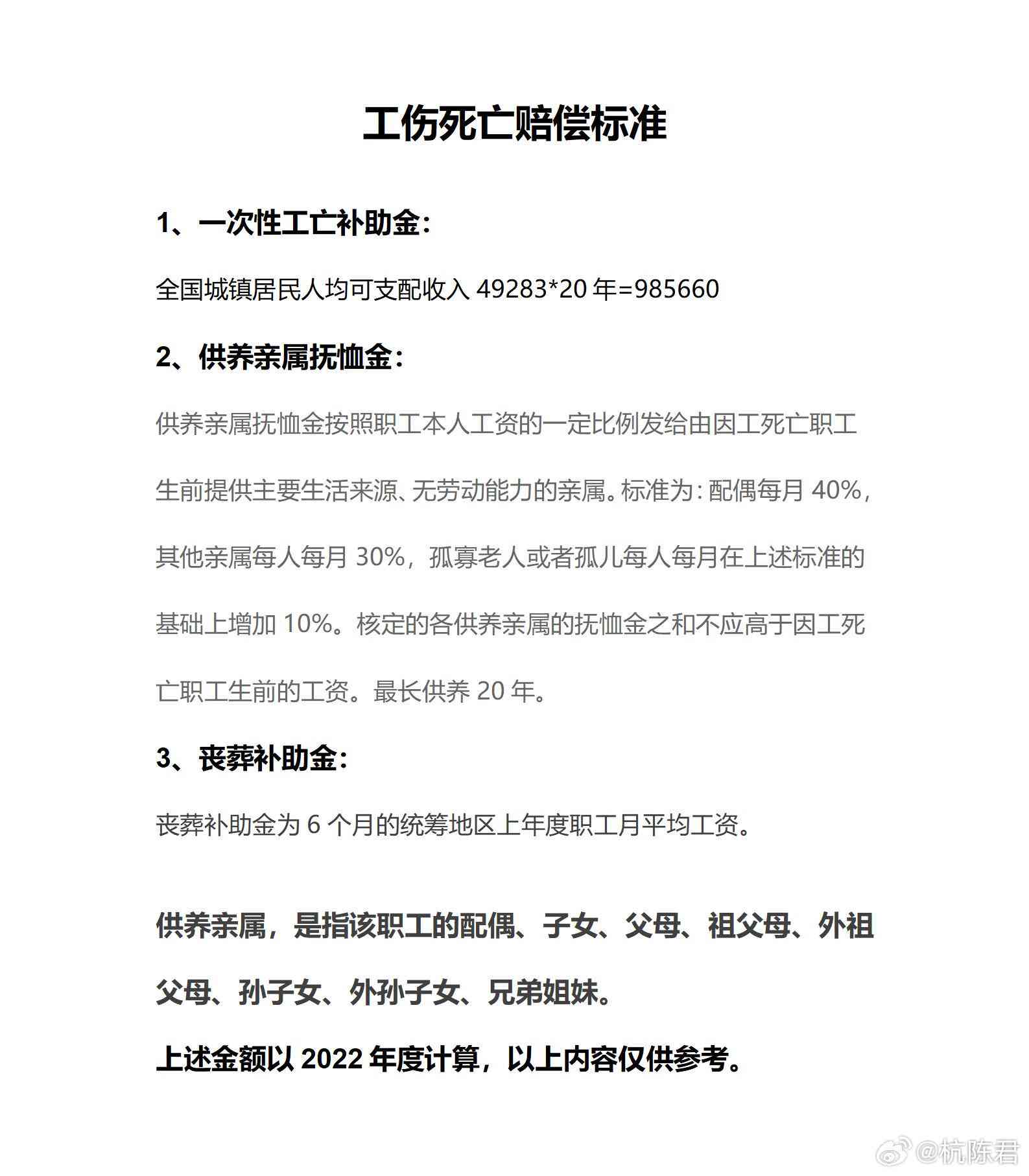 工伤死亡赔偿标准

1、一次性工亡补助金：

全国城镇居民人均可支配收入 49283*20 年=985660

2、供养亲属抚恤金：

供养亲属抚恤金按照职工本人工资的一定比例发给由因工死亡职工生前提供主要生活来源、无劳动能力的亲属。标准为：配偶每月 40%，其他亲属每人每月 30%，孤寡老人或者孤儿每人每月在上述标准的基础上增加 10%。核定的各供养亲属的抚恤金之和不应高于因工死亡职工生前的工资。最长供养 20 年。

3、丧葬补助金：

丧葬补助金为 6 个月的统筹地区上年度职工月平均工资。

供养亲属，是指该职工的配偶、子女、父母、祖父母、外祖父母、孙子女、外孙子女、兄弟姐妹。

上述金额以 2022 年度计算，以上内容仅供参考。

@杭陈君